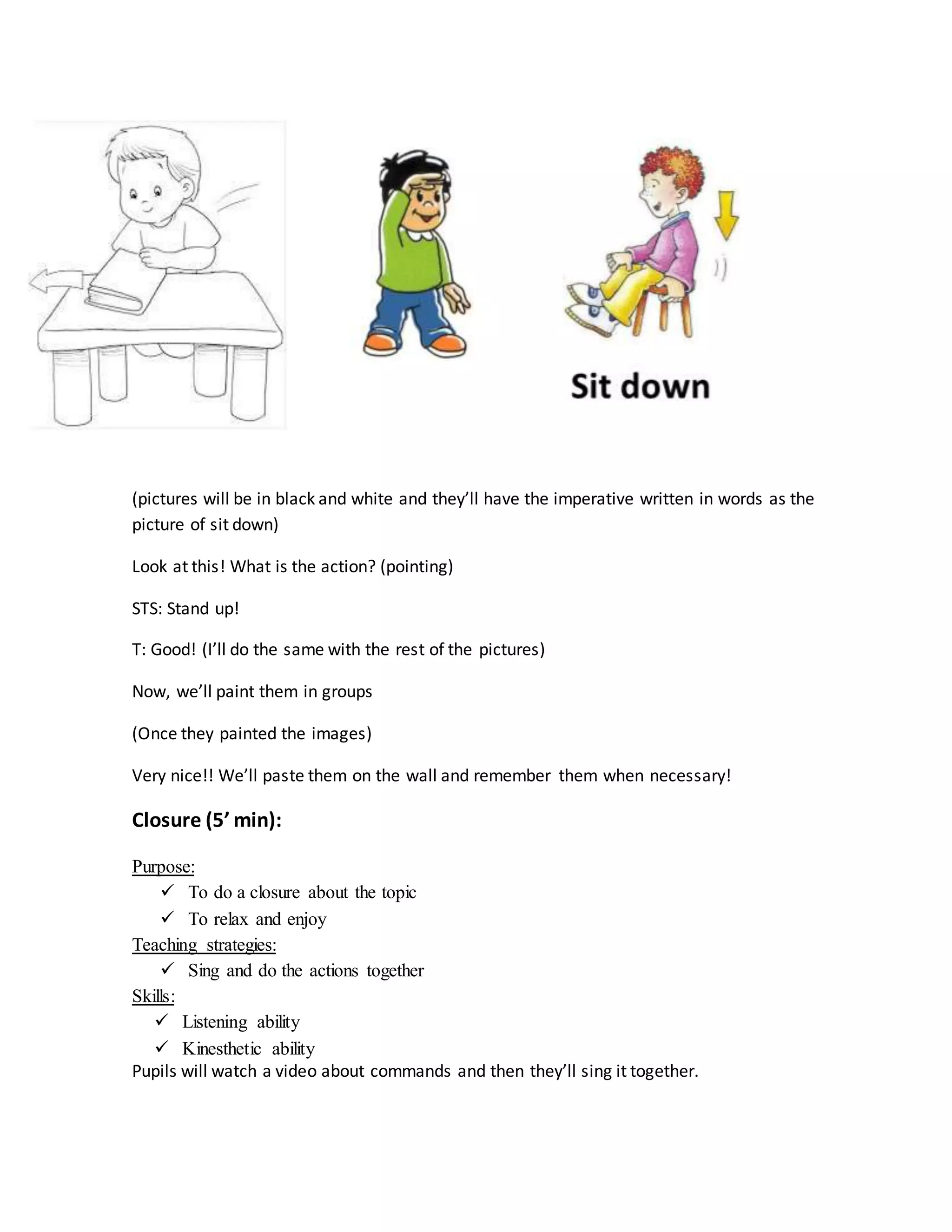 Sit down

(pictures will be in black and white and they'll have the imperative written in words as the picture of sit down)

Look at this! What is the action? (pointing)

STS: Stand up!

T: Good! (I'll do the same with the rest of the pictures)

Now, we'll paint them in groups

(Once they painted the images)

Very nice!! We'll paste them on the wall and remember them when necessary!

Closure (5' min):

Purpose:
✓ To do a closure about the topic
✓ To relax and enjoy
Teaching strategies:
✓ Sing and do the actions together
Skills:
✓ Listening ability
✓ Kinesthetic ability
Pupils will watch a video about commands and then they'll sing it together.